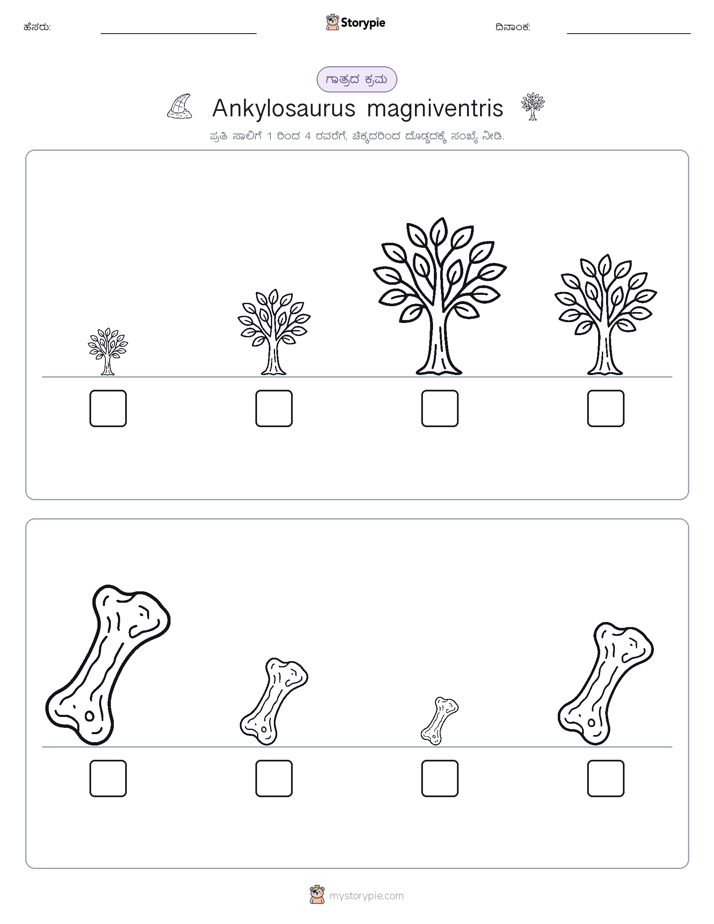 ಹೆಸರು: Storypie ದಿನಾಂಕ:

ಗಾತ್ರದ ಕ್ರಮ

Ankylosaurus magniventris

ಪ್ರತಿ ಸಾಲಿಗೆ 1 ರಿಂದ 4 ರವರೆಗೆ, ಚಿಕ್ಕದರಿಂದ ದೊಡ್ಡದಕ್ಕೆ ಸಂಖ್ಯೆ ನೀಡಿ.

mystorypie.com